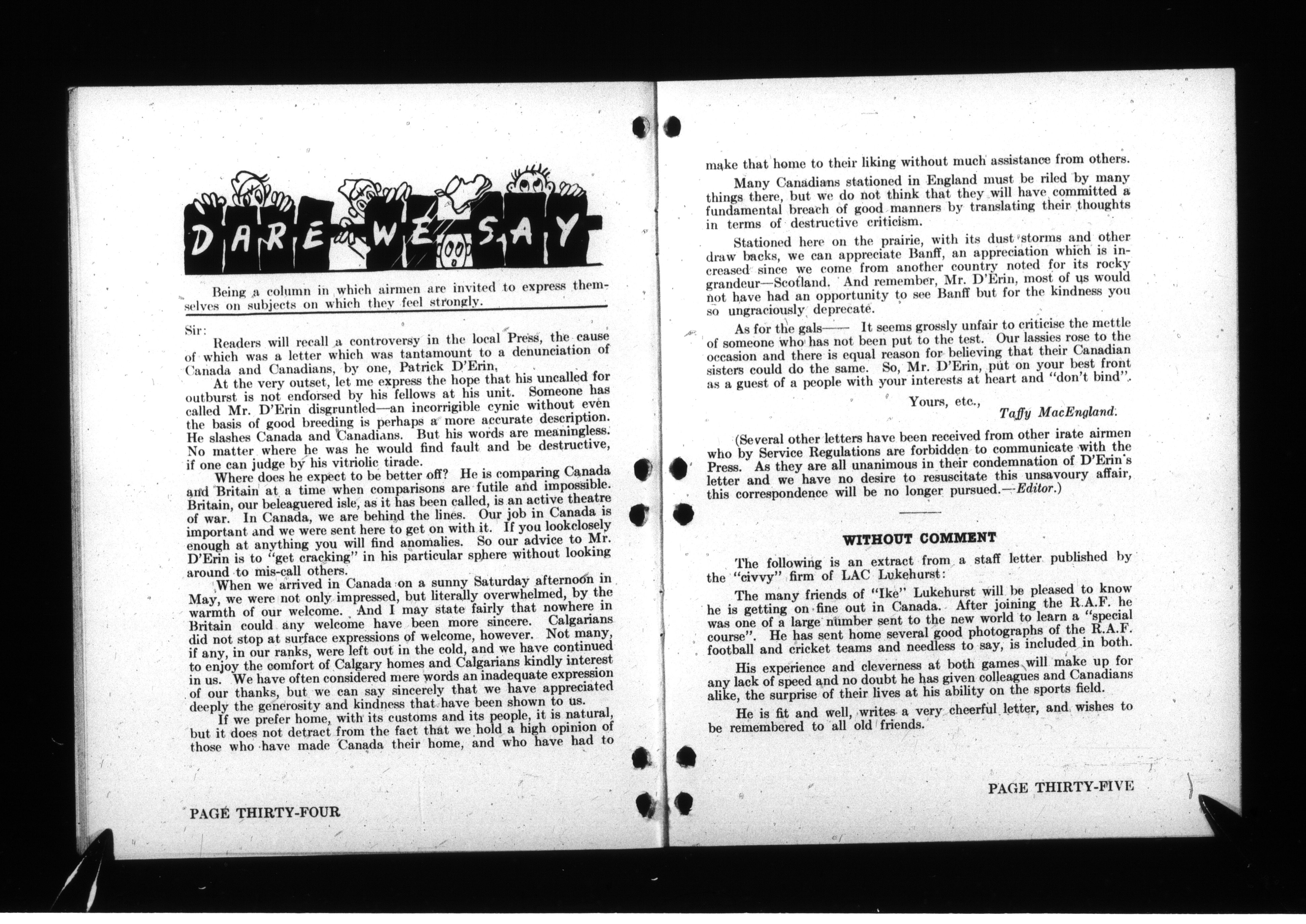 DARE WE SAY

Being a column in which airmen are invited to express themselves on subjects on which they feel strongly.

Sir:

Readers will recall a controversy in the local Press, the cause of which was a letter which was tantamount to a denunciation of Canada and Canadians, by one, Patrick D'Erin.

At the very outset, let me express the hope that his uncalled for outburst is not endorsed by his fellows at his unit. Someone has called Mr. D'Erin disgruntled—an incorrigible cynic without even the basis of good breeding is perhaps a more accurate description. He slashes Canada and Canadians. But his words are meaningless. No matter where he was he would find fault and be destructive, if one can judge by his vitriolic tirade.

Where does he expect to be better off? He is comparing Canada and Britain at a time when comparisons are futile and impossible. Britain, our beleaguered isle, as it has been called, is an active theatre of war. In Canada, we are behind the lines. Our job in Canada is important and we were sent here to get on with it. If you lookclosely enough at anything you will find anomalies. So our advice to Mr. D'Erin is to "get cracking" in his particular sphere without looking around to mis-call others.

When we arrived in Canada on a sunny Saturday afternoon in May, we were not only impressed, but literally overwhelmed, by the warmth of our welcome. And I may state fairly that nowhere in Britain could any welcome have been more sincere. Calgarians did not stop at surface expressions of welcome, however. Not many, if any, in our ranks, were left out in the cold, and we have continued to enjoy the comfort of Calgary homes and Calgarians kindly interest in us. We have often considered mere words an inadequate expression of our thanks, but we can say sincerely that we have appreciated deeply the generosity and kindness that have been shown to us.

If we prefer home, with its customs and its people, it is natural, but it does not detract from the fact that we hold a high opinion of those who have made Canada their home, and who have had to

PAGE THIRTY-FOUR

make that home to their liking without much assistance from others.

Many Canadians stationed in England must be riled by many things there, but we do not think that they will have committed a fundamental breach of good manners by translating their thoughts in terms of destructive criticism.

Stationed here on the prairie, with its dust storms and other draw backs, we can appreciate Banff, an appreciation which is increased since we come from another country noted for its rocky grandeur—Scotland. And remember, Mr. D'Erin, most of us would not have had an opportunity to see Banff but for the kindness you so ungraciously deprecate.

As for the gals—— It seems grossly unfair to criticise the mettle of someone who has not been put to the test. Our lassies rose to the occasion and there is equal reason for believing that their Canadian sisters could do the same. So, Mr. D'Erin, put on your best front as a guest of a people with your interests at heart and "don't bind".

Yours, etc.,
Taffy MacEngland.

(Several other letters have been received from other irate airmen who by Service Regulations are forbidden to communicate with the Press. As they are all unanimous in their condemnation of D'Erin's letter and we have no desire to resuscitate this unsavoury affair, this correspondence will be no longer pursued.—Editor.)

WITHOUT COMMENT

The following is an extract from a staff letter published by the "civvy" firm of LAC Lukehurst:

The many friends of "Ike" Lukehurst will be pleased to know he is getting on fine out in Canada. After joining the R.A.F. he was one of a large number sent to the new world to learn a "special course". He has sent home several good photographs of the R.A.F. football and cricket teams and needless to say, is included in both.

His experience and cleverness at both games will make up for any lack of speed and no doubt he has given colleagues and Canadians alike, the surprise of their lives at his ability on the sports field.

He is fit and well, writes a very cheerful letter, and wishes to be remembered to all old friends.

PAGE THIRTY-FIVE